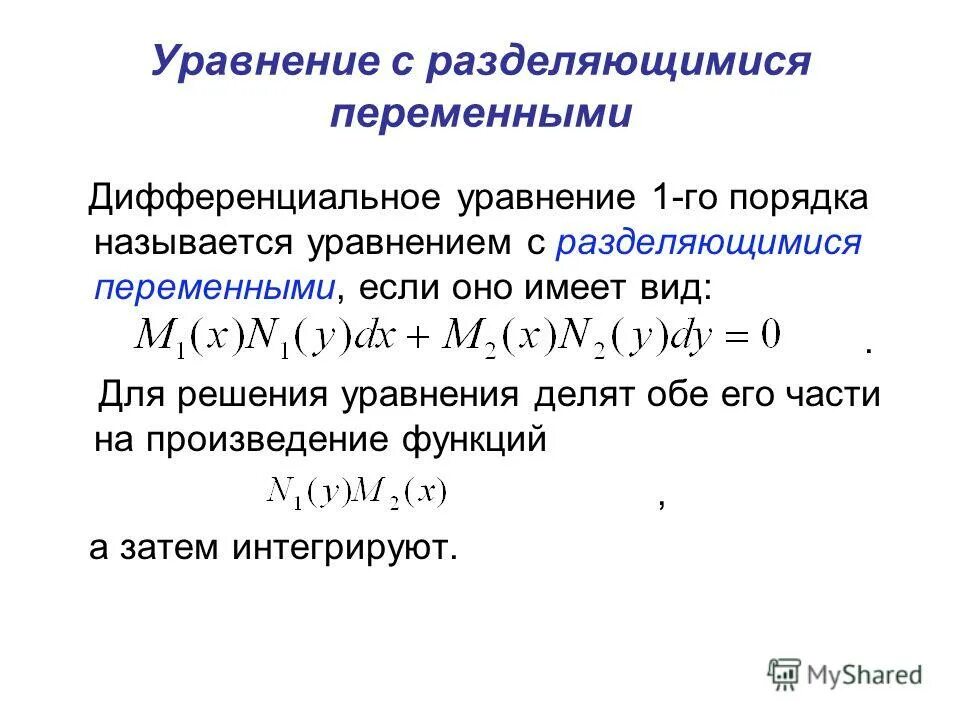 Уравнение с разделяющимися переменными

Дифференциальное уравнение 1-го порядка называется уравнением с разделяющимися переменными, если оно имеет вид:

$M_1(x)N_1(y)dx + M_2(x)N_2(y)dy = 0$ .

Для решения уравнения делят обе его части на произведение функций

$N_1(y)M_2(x)$ ,

а затем интегрируют.

MyShared